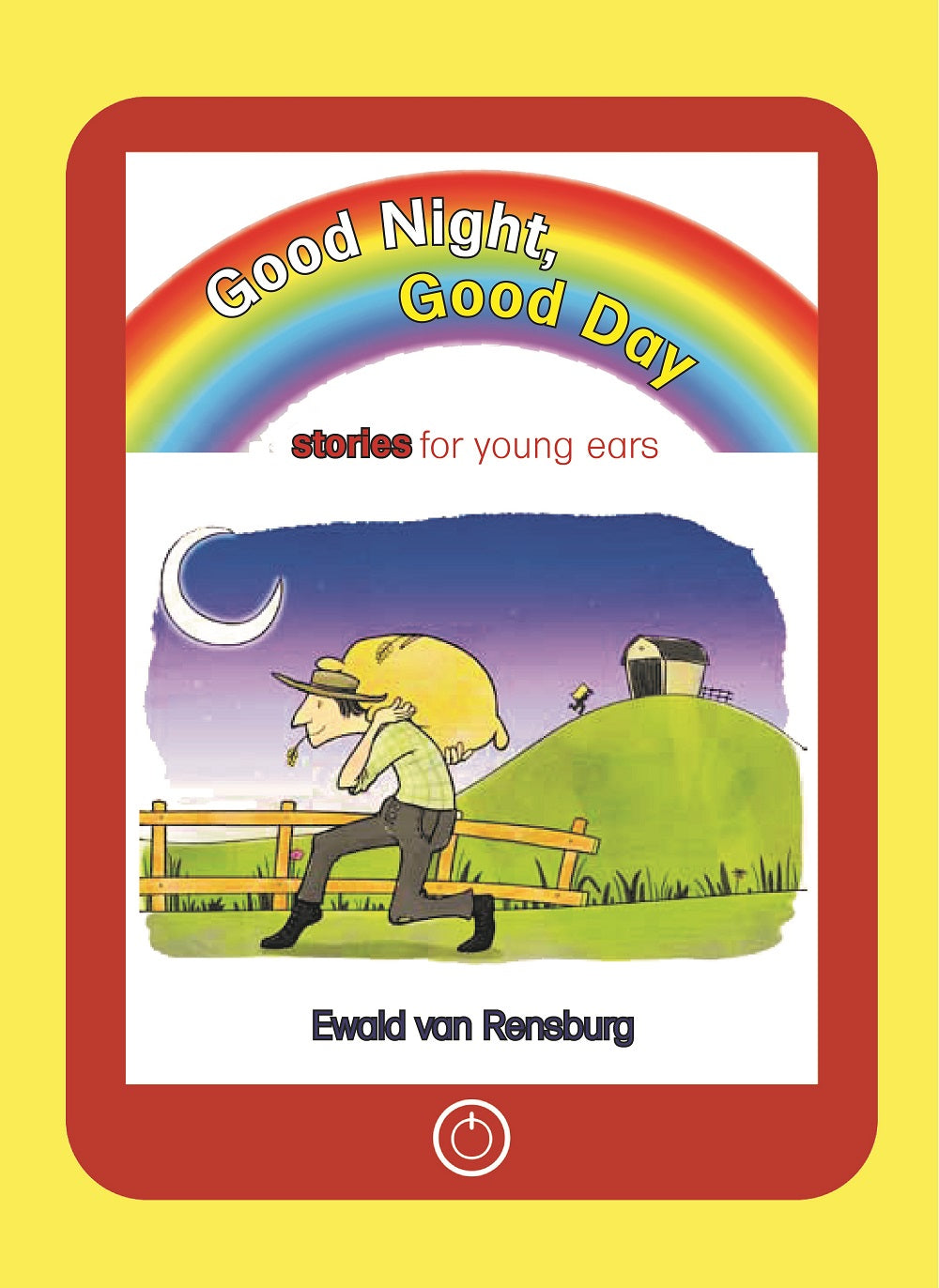 Good Night,
Good Day

stories for young ears

Ewald van Rensburg